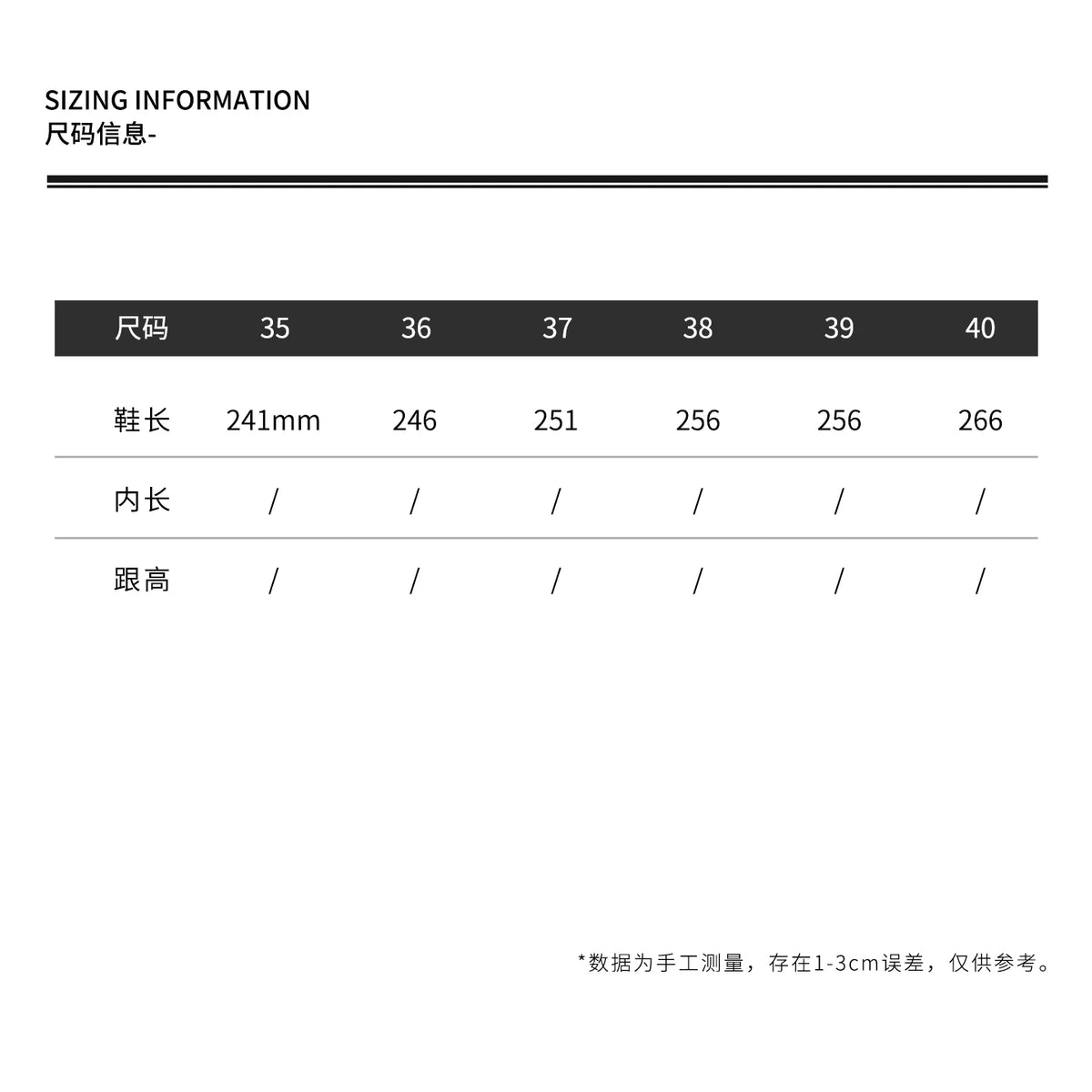 SIZING INFORMATION
尺码信息-

| 尺码 | 35 | 36 | 37 | 38 | 39 | 40 |
|---|---|---|---|---|---|---|
| 鞋长 | 241mm | 246 | 251 | 256 | 256 | 266 |
| 内长 | / | / | / | / | / | / |
| 跟高 | / | / | / | / | / | / |

*数据为手工测量，存在1-3cm误差，仅供参考。